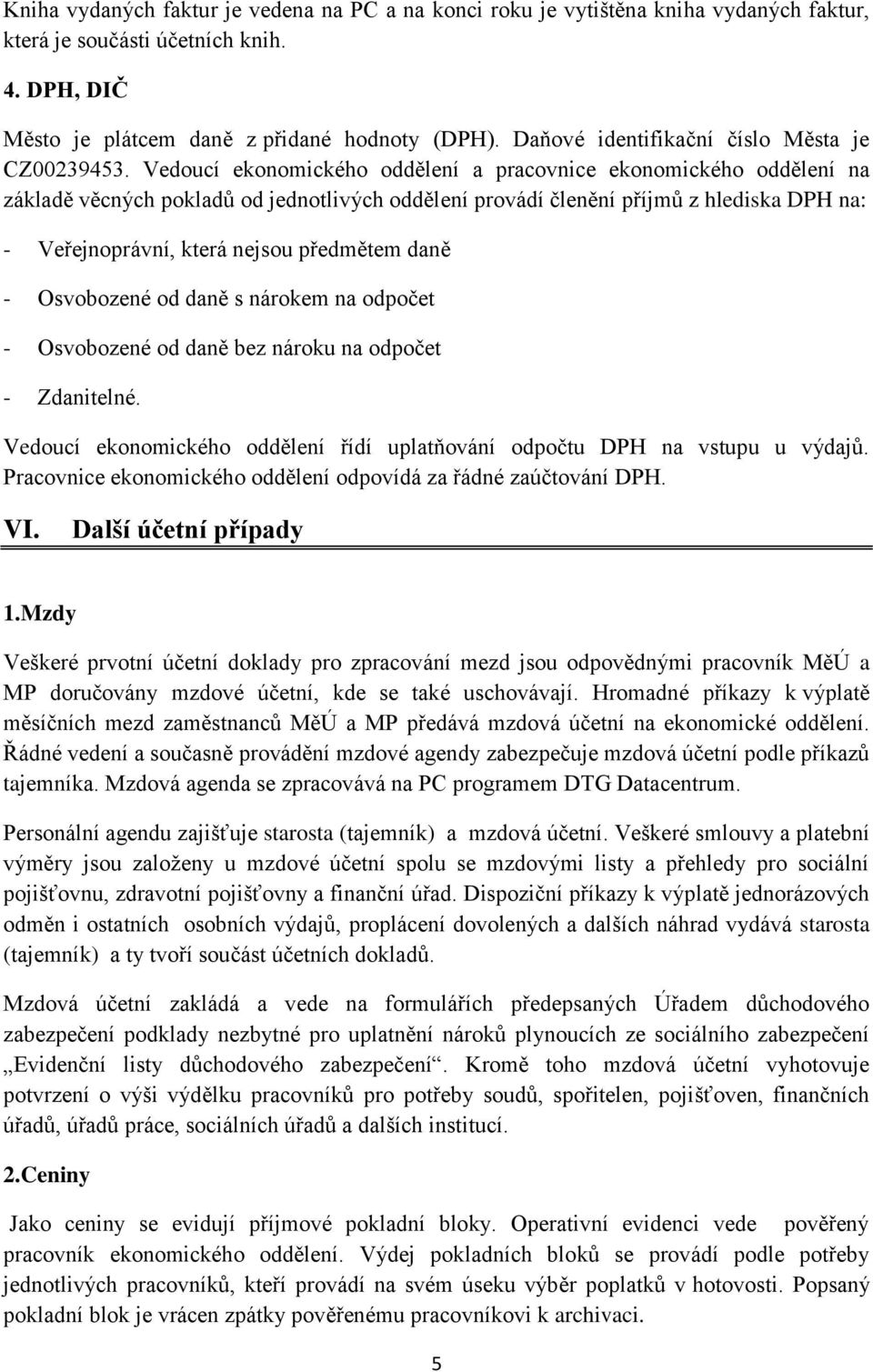 Kniha vydaných faktur je vedena na PC a na konci roku je vytištěna kniha vydaných faktur, která je součástí účetních knih.

4. DPH, DIČ

Město je plátcem daně z přidané hodnoty (DPH). Daňové identifikační číslo Města je CZ00239453. Vedoucí ekonomického oddělení a pracovnice ekonomického oddělení na základě věcných pokladů od jednotlivých oddělení provádí členění příjmů z hlediska DPH na:

- Veřejnoprávní, která nejsou předmětem daně
- Osvobozené od daně s nárokem na odpočet
- Osvobozené od daně bez nároku na odpočet
- Zdanitelné.

Vedoucí ekonomického oddělení řídí uplatňování odpočtu DPH na vstupu u výdajů. Pracovnice ekonomického oddělení odpovídá za řádné zaúčtování DPH.

VI. Další účetní případy

1.Mzdy

Veškeré prvotní účetní doklady pro zpracování mezd jsou odpovědnými pracovník MěÚ a MP doručovány mzdové účetní, kde se také uschovávají. Hromadné příkazy k výplatě měsíčních mezd zaměstnanců MěÚ a MP předává mzdová účetní na ekonomické oddělení. Řádné vedení a současně provádění mzdové agendy zabezpečuje mzdová účetní podle příkazů tajemníka. Mzdová agenda se zpracovává na PC programem DTG Datacentrum.

Personální agendu zajišťuje starosta (tajemník) a mzdová účetní. Veškeré smlouvy a platební výměry jsou založeny u mzdové účetní spolu se mzdovými listy a přehledy pro sociální pojišťovnu, zdravotní pojišťovny a finanční úřad. Dispoziční příkazy k výplatě jednorázových odměn i ostatních osobních výdajů, proplácení dovolených a dalších náhrad vydává starosta (tajemník) a ty tvoří součást účetních dokladů.

Mzdová účetní zakládá a vede na formulářích předepsaných Úřadem důchodového zabezpečení podklady nezbytné pro uplatnění nároků plynoucích ze sociálního zabezpečení „Evidenční listy důchodového zabezpečení“. Kromě toho mzdová účetní vyhotovuje potvrzení o výši výdělku pracovníků pro potřeby soudů, spořitelen, pojišťoven, finančních úřadů, úřadů práce, sociálních úřadů a dalších institucí.

2.Ceniny

Jako ceniny se evidují příjmové pokladní bloky. Operativní evidenci vede pověřený pracovník ekonomického oddělení. Výdej pokladních bloků se provádí podle potřeby jednotlivých pracovníků, kteří provádí na svém úseku výběr poplatků v hotovosti. Popsaný pokladní blok je vrácen zpátky pověřenému pracovníkovi k archivaci.

5